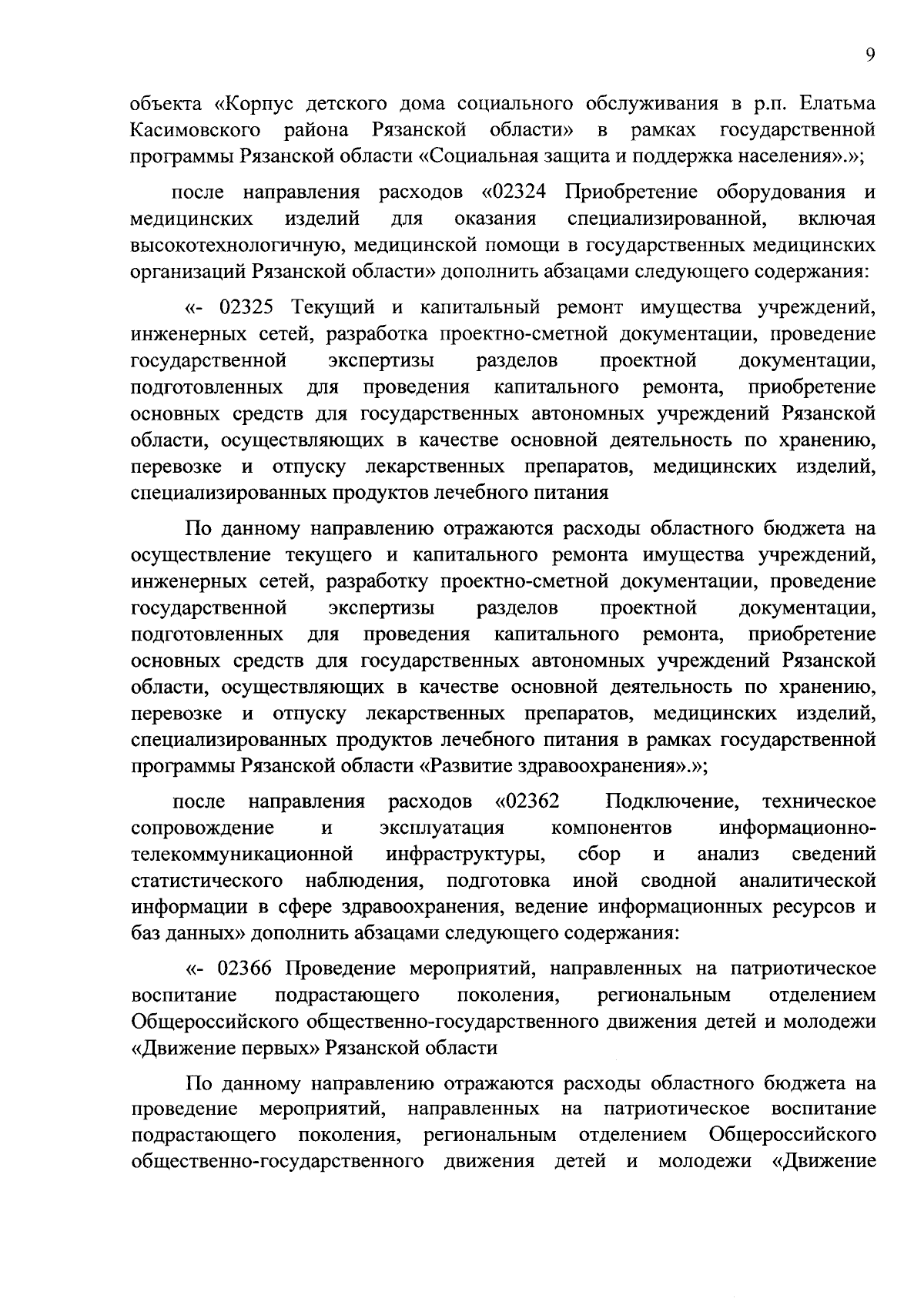 9

объекта «Корпус детского дома социального обслуживания в р.п. Елатьма Касимовского района Рязанской области» в рамках государственной программы Рязанской области «Социальная защита и поддержка населения».»;

после направления расходов «02324 Приобретение оборудования и медицинских изделий для оказания специализированной, включая высокотехнологичную, медицинской помощи в государственных медицинских организаций Рязанской области» дополнить абзацами следующего содержания:

«- 02325 Текущий и капитальный ремонт имущества учреждений, инженерных сетей, разработка проектно-сметной документации, проведение государственной экспертизы разделов проектной документации, подготовленных для проведения капитального ремонта, приобретение основных средств для государственных автономных учреждений Рязанской области, осуществляющих в качестве основной деятельность по хранению, перевозке и отпуску лекарственных препаратов, медицинских изделий, специализированных продуктов лечебного питания

По данному направлению отражаются расходы областного бюджета на осуществление текущего и капитального ремонта имущества учреждений, инженерных сетей, разработку проектно-сметной документации, проведение государственной экспертизы разделов проектной документации, подготовленных для проведения капитального ремонта, приобретение основных средств для государственных автономных учреждений Рязанской области, осуществляющих в качестве основной деятельность по хранению, перевозке и отпуску лекарственных препаратов, медицинских изделий, специализированных продуктов лечебного питания в рамках государственной программы Рязанской области «Развитие здравоохранения».»;

после направления расходов «02362 Подключение, техническое сопровождение и эксплуатация компонентов информационно-телекоммуникационной инфраструктуры, сбор и анализ сведений статистического наблюдения, подготовка иной сводной аналитической информации в сфере здравоохранения, ведение информационных ресурсов и баз данных» дополнить абзацами следующего содержания:

«- 02366 Проведение мероприятий, направленных на патриотическое воспитание подрастающего поколения, региональным отделением Общероссийского общественно-государственного движения детей и молодежи «Движение первых» Рязанской области

По данному направлению отражаются расходы областного бюджета на проведение мероприятий, направленных на патриотическое воспитание подрастающего поколения, региональным отделением Общероссийского общественно-государственного движения детей и молодежи «Движение